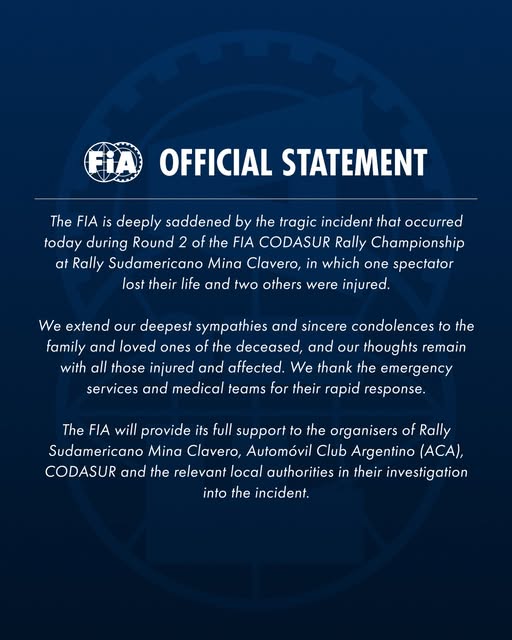 FIA OFFICIAL STATEMENT

The FIA is deeply saddened by the tragic incident that occurred today during Round 2 of the FIA CODASUR Rally Championship at Rally Sudamericano Mina Clavero, in which one spectator lost their life and two others were injured.

We extend our deepest sympathies and sincere condolences to the family and loved ones of the deceased, and our thoughts remain with all those injured and affected. We thank the emergency services and medical teams for their rapid response.

The FIA will provide its full support to the organisers of Rally Sudamericano Mina Clavero, Automóvil Club Argentino (ACA), CODASUR and the relevant local authorities in their investigation into the incident.